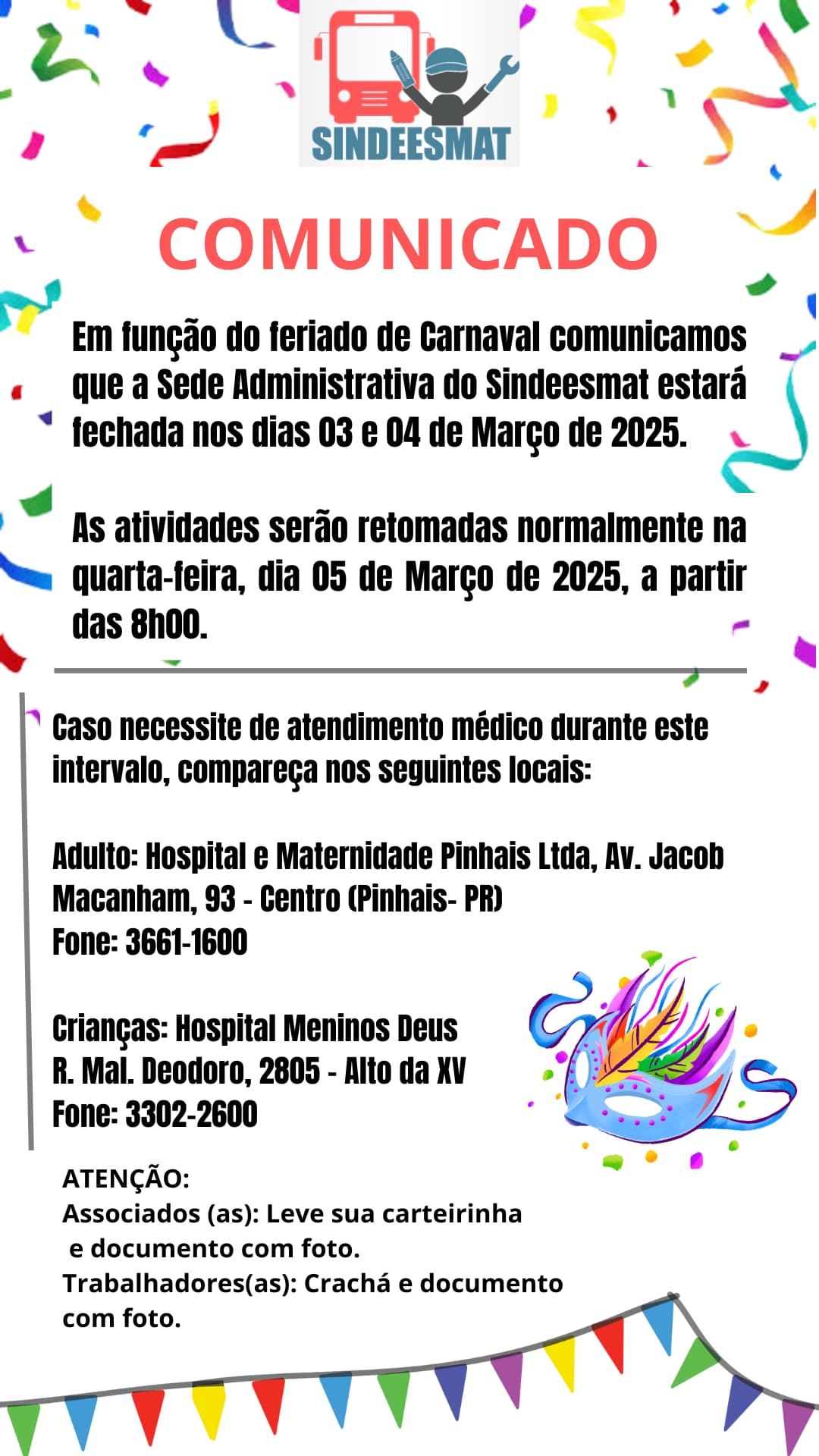 SINDEESMAT

COMUNICADO

Em função do feriado de Carnaval comunicamos que a Sede Administrativa do Sindeesmat estará fechada nos dias 03 e 04 de Março de 2025.

As atividades serão retomadas normalmente na quarta-feira, dia 05 de Março de 2025, a partir das 8h00.

Caso necessite de atendimento médico durante este intervalo, compareça nos seguintes locais:

Adulto: Hospital e Maternidade Pinhais Ltda, Av. Jacob Macanham, 93 - Centro (Pinhais- PR)
Fone: 3661-1600

Crianças: Hospital Meninos Deus
R. Mal. Deodoro, 2805 - Alto da XV
Fone: 3302-2600

ATENÇÃO:
Associados (as): Leve sua carteirinha e documento com foto.
Trabalhadores(as): Crachá e documento com foto.